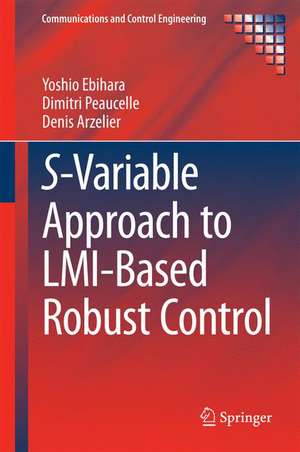 Communications and Control Engineering

Yoshio Ebihara
Dimitri Peaucelle
Denis Arzelier

S-Variable Approach to LMI-Based Robust Control

Springer